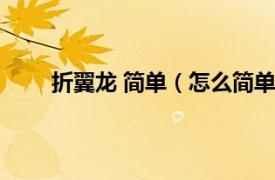 折翼龙 简单（怎么简单